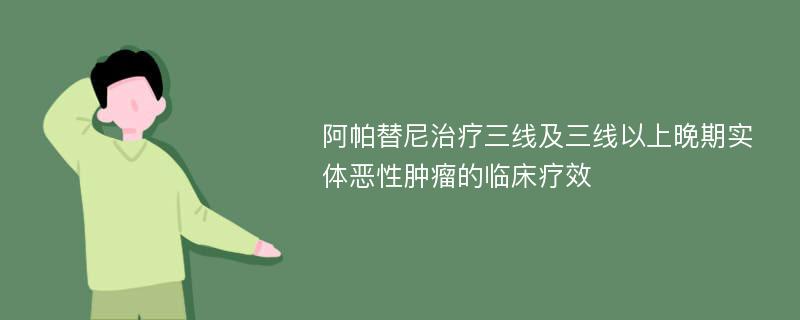 阿帕替尼治疗三线及三线以上晚期实体恶性肿瘤的临床疗效